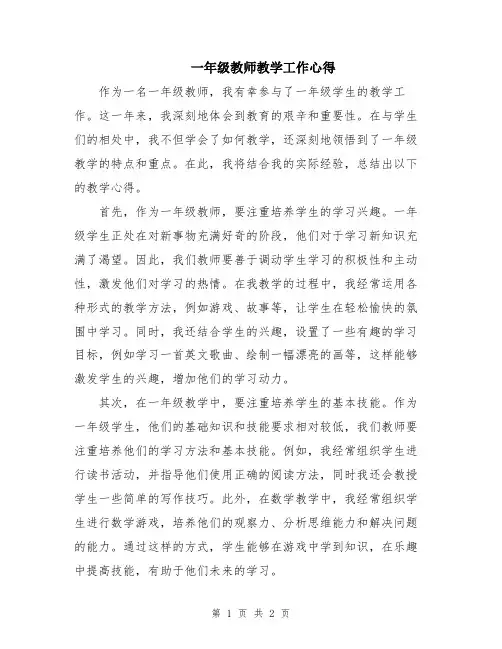 一年级教师教学工作心得

作为一名一年级教师，我有幸参与了一年级学生的教学工作。这一年来，我深刻地体会到教育的艰辛和重要性。在与学生们的相处中，我不但学会了如何教学，还深刻地领悟到了一年级教学的特点和重点。在此，我将结合我的实际经验，总结出以下的教学心得。

首先，作为一年级教师，要注重培养学生的学习兴趣。一年级学生正处在对新事物充满好奇的阶段，他们对于学习新知识充满了渴望。因此，我们教师要善于调动学生学习的积极性和主动性，激发他们对学习的热情。在我教学的过程中，我经常运用各种形式的教学方法，例如游戏、故事等，让学生在轻松愉快的氛围中学习。同时，我还结合学生的兴趣，设置了一些有趣的学习目标，例如学习一首英文歌曲、绘制一幅漂亮的画等，这样能够激发学生的兴趣，增加他们的学习动力。

其次，在一年级教学中，要注重培养学生的基本技能。作为一年级学生，他们的基础知识和技能要求相对较低，我们教师要注重培养他们的学习方法和基本技能。例如，我经常组织学生进行读书活动，并指导他们使用正确的阅读方法，同时我还会教授学生一些简单的写作技巧。此外，在数学教学中，我经常组织学生进行数学游戏，培养他们的观察力、分析思维能力和解决问题的能力。通过这样的方式，学生能够在游戏中学到知识，在乐趣中提高技能，有助于他们未来的学习。

第 1 页 共 2 页